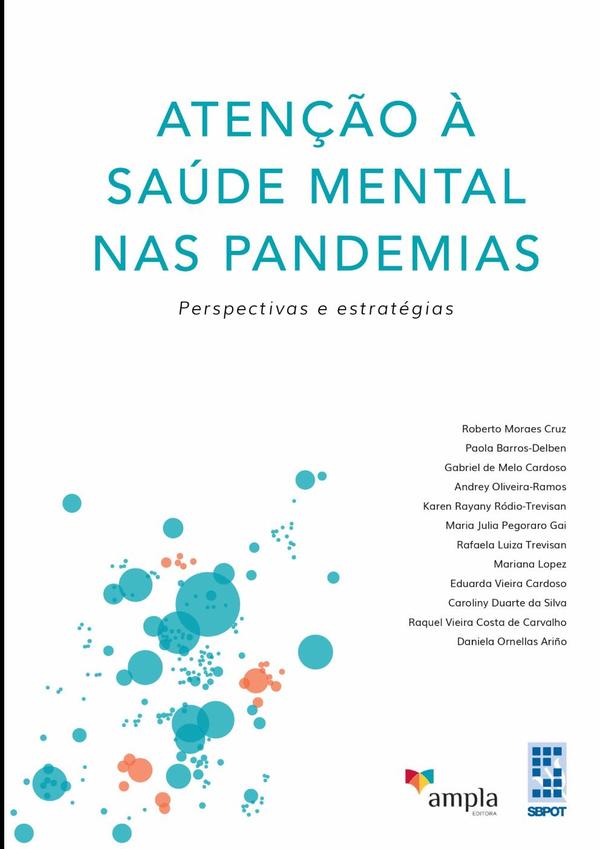 ATENÇÃO À SAÚDE MENTAL NAS PANDEMIAS

Perspectivas e estratégias

Roberto Moraes Cruz
Paola Barros-Delben
Gabriel de Melo Cardoso
Andrey Oliveira-Ramos
Karen Rayany Ródio-Trevisan
Maria Julia Pegoraro Gai
Rafaela Luiza Trevisan
Mariana Lopez
Eduarda Vieira Cardoso
Caroliny Duarte da Silva
Raquel Vieira Costa de Carvalho
Daniela Ornellas Ariño

ampla
EDITORA

SBPOT